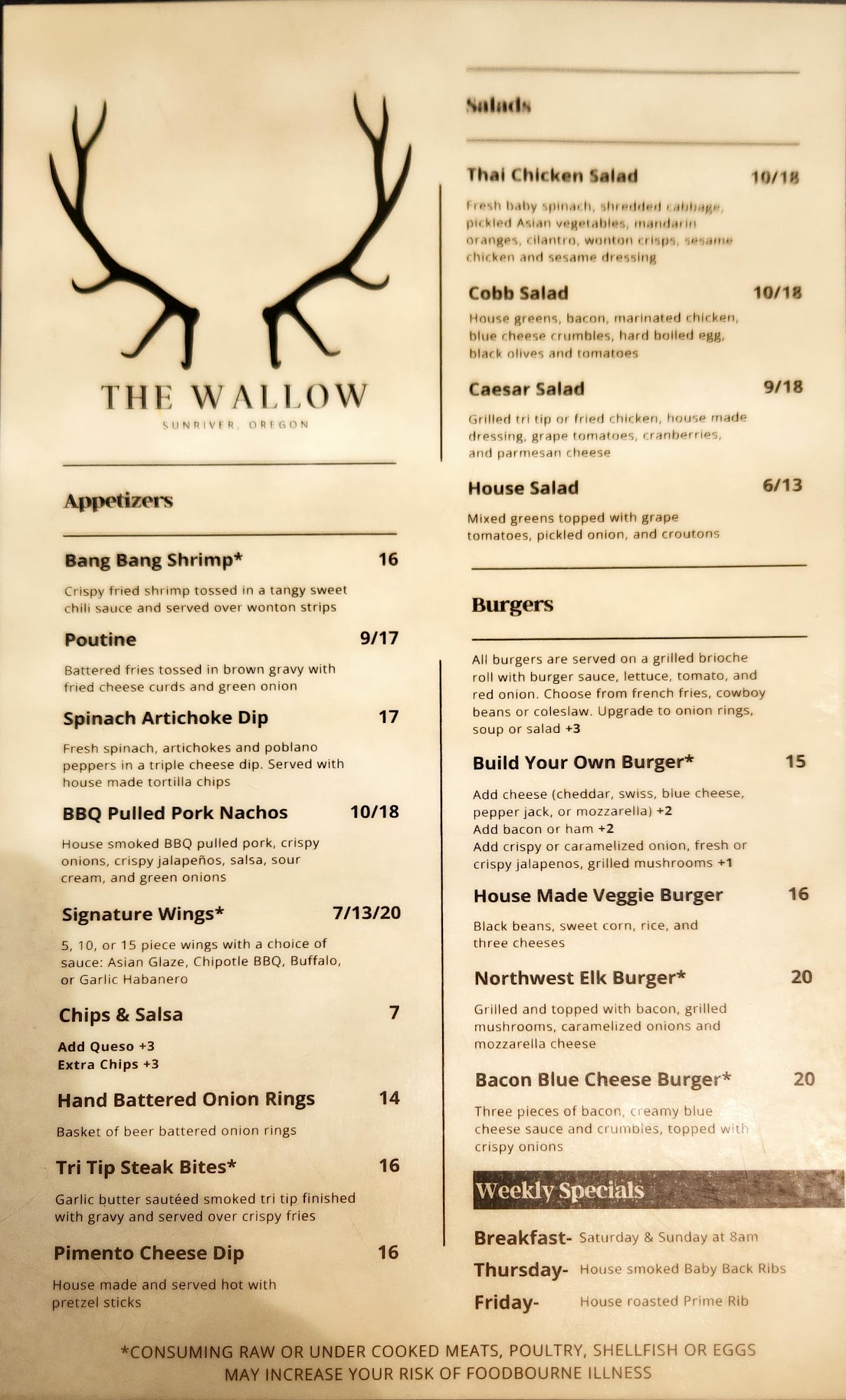 THE WALLOW
SUNRIVER, OREGON

Appetizers

Bang Bang Shrimp* 16
Crispy fried shrimp tossed in a tangy sweet chili sauce and served over wonton strips

Poutine 9/17
Battered fries tossed in brown gravy with fried cheese curds and green onion

Spinach Artichoke Dip 17
Fresh spinach, artichokes and poblano peppers in a triple cheese dip. Served with house made tortilla chips

BBQ Pulled Pork Nachos 10/18
House smoked BBQ pulled pork, crispy onions, crispy jalapeños, salsa, sour cream, and green onions

Signature Wings* 7/13/20
5, 10, or 15 piece wings with a choice of sauce: Asian Glaze, Chipotle BBQ, Buffalo, or Garlic Habanero

Chips & Salsa 7
Add Queso +3
Extra Chips +3

Hand Battered Onion Rings 14
Basket of beer battered onion rings

Tri Tip Steak Bites* 16
Garlic butter sautéed smoked tri tip finished with gravy and served over crispy fries

Pimento Cheese Dip 16
House made and served hot with pretzel sticks

Salads

Thai Chicken Salad 10/18
Fresh baby spinach, shredded cabbage, pickled Asian vegetables, mandarin oranges, cilantro, wonton crisps, sesame chicken and sesame dressing

Cobb Salad 10/18
House greens, bacon, marinated chicken, blue cheese crumbles, hard boiled egg, black olives and tomatoes

Caesar Salad 9/18
Grilled tri tip or fried chicken, house made dressing, grape tomatoes, cranberries, and parmesan cheese

House Salad 6/13
Mixed greens topped with grape tomatoes, pickled onion, and croutons

Burgers

All burgers are served on a grilled brioche roll with burger sauce, lettuce, tomato, and red onion. Choose from french fries, cowboy beans or coleslaw. Upgrade to onion rings, soup or salad +3

Build Your Own Burger* 15
Add cheese (cheddar, swiss, blue cheese, pepper jack, or mozzarella) +2
Add bacon or ham +2
Add crispy or caramelized onion, fresh or crispy jalapenos, grilled mushrooms +1

House Made Veggie Burger 16
Black beans, sweet corn, rice, and three cheeses

Northwest Elk Burger* 20
Grilled and topped with bacon, grilled mushrooms, caramelized onions and mozzarella cheese

Bacon Blue Cheese Burger* 20
Three pieces of bacon, creamy blue cheese sauce and crumbles, topped with crispy onions

Weekly Specials
Breakfast- Saturday & Sunday at 8am
Thursday- House smoked Baby Back Ribs
Friday- House roasted Prime Rib

*CONSUMING RAW OR UNDER COOKED MEATS, POULTRY, SHELLFISH OR EGGS MAY INCREASE YOUR RISK OF FOODBOURNE ILLNESS